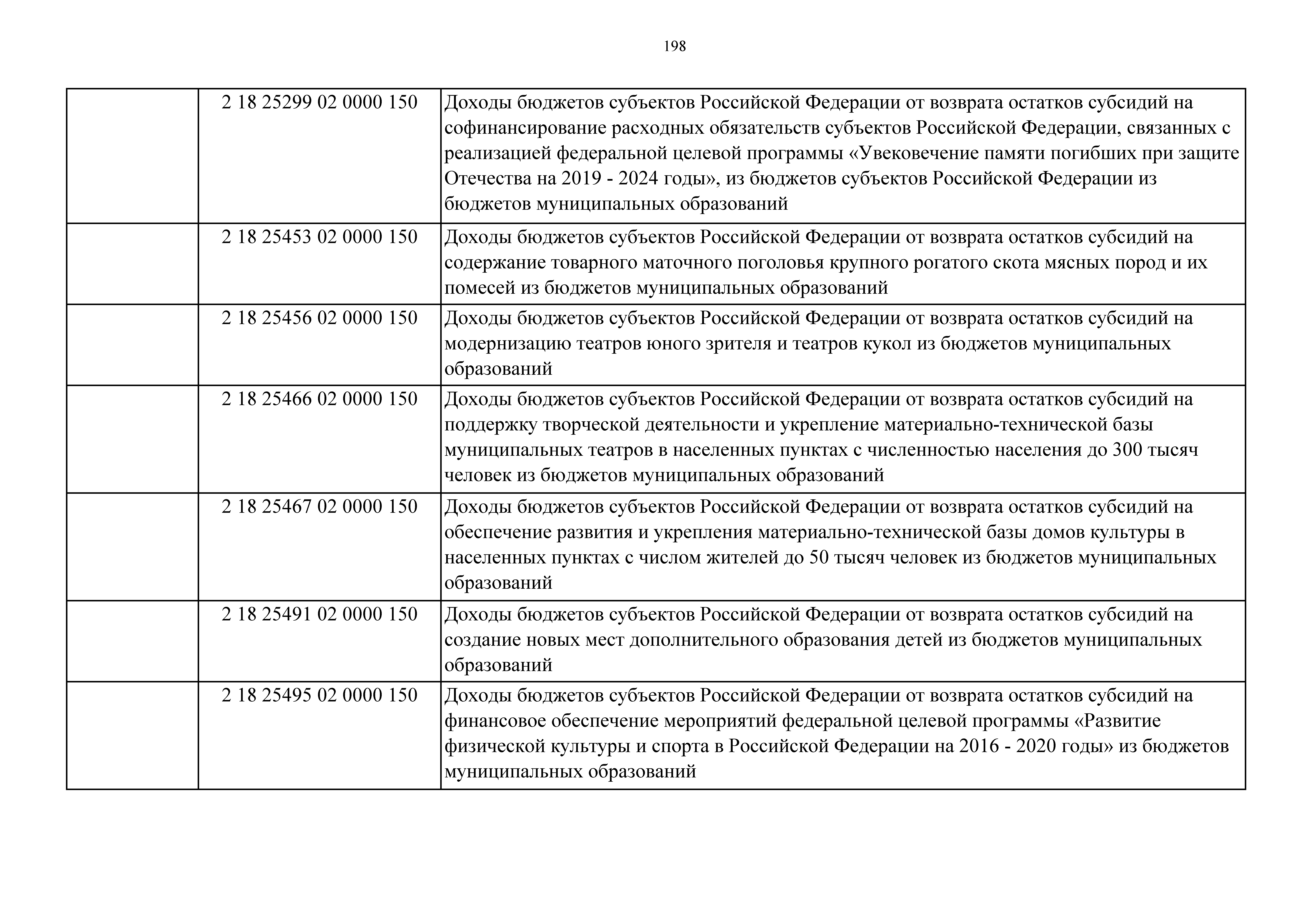 198

| | | |
|---|---|---|
| | 2 18 25299 02 0000 150 | Доходы бюджетов субъектов Российской Федерации от возврата остатков субсидий на софинансирование расходных обязательств субъектов Российской Федерации, связанных с реализацией федеральной целевой программы «Увековечение памяти погибших при защите Отечества на 2019 - 2024 годы», из бюджетов субъектов Российской Федерации из бюджетов муниципальных образований |
| | 2 18 25453 02 0000 150 | Доходы бюджетов субъектов Российской Федерации от возврата остатков субсидий на содержание товарного маточного поголовья крупного рогатого скота мясных пород и их помесей из бюджетов муниципальных образований |
| | 2 18 25456 02 0000 150 | Доходы бюджетов субъектов Российской Федерации от возврата остатков субсидий на модернизацию театров юного зрителя и театров кукол из бюджетов муниципальных образований |
| | 2 18 25466 02 0000 150 | Доходы бюджетов субъектов Российской Федерации от возврата остатков субсидий на поддержку творческой деятельности и укрепление материально-технической базы муниципальных театров в населенных пунктах с численностью населения до 300 тысяч человек из бюджетов муниципальных образований |
| | 2 18 25467 02 0000 150 | Доходы бюджетов субъектов Российской Федерации от возврата остатков субсидий на обеспечение развития и укрепления материально-технической базы домов культуры в населенных пунктах с числом жителей до 50 тысяч человек из бюджетов муниципальных образований |
| | 2 18 25491 02 0000 150 | Доходы бюджетов субъектов Российской Федерации от возврата остатков субсидий на создание новых мест дополнительного образования детей из бюджетов муниципальных образований |
| | 2 18 25495 02 0000 150 | Доходы бюджетов субъектов Российской Федерации от возврата остатков субсидий на финансовое обеспечение мероприятий федеральной целевой программы «Развитие физической культуры и спорта в Российской Федерации на 2016 - 2020 годы» из бюджетов муниципальных образований |